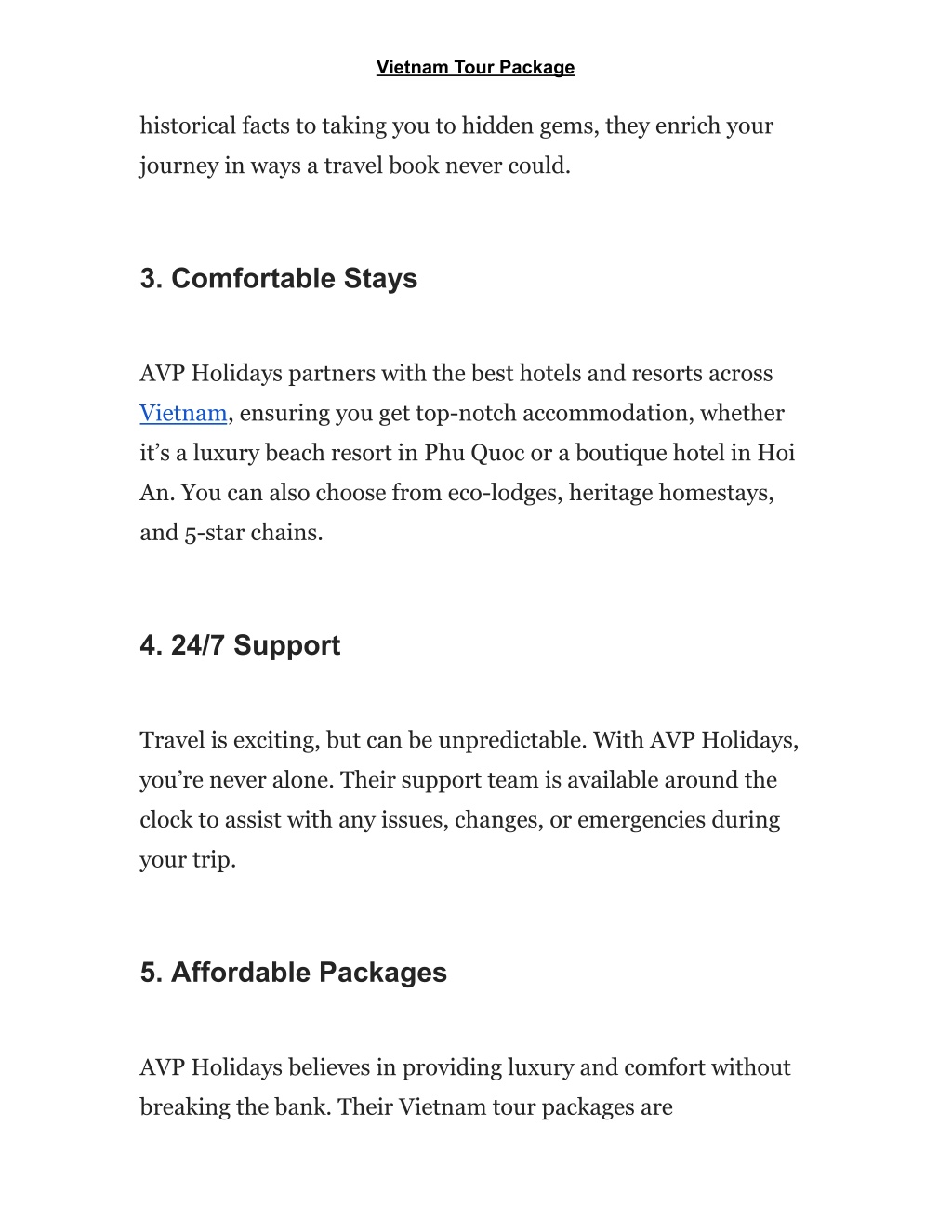 Vietnam Tour Package

historical facts to taking you to hidden gems, they enrich your journey in ways a travel book never could.

3. Comfortable Stays

AVP Holidays partners with the best hotels and resorts across Vietnam, ensuring you get top-notch accommodation, whether it’s a luxury beach resort in Phu Quoc or a boutique hotel in Hoi An. You can also choose from eco-lodges, heritage homestays, and 5-star chains.

4. 24/7 Support

Travel is exciting, but can be unpredictable. With AVP Holidays, you’re never alone. Their support team is available around the clock to assist with any issues, changes, or emergencies during your trip.

5. Affordable Packages

AVP Holidays believes in providing luxury and comfort without breaking the bank. Their Vietnam tour packages are